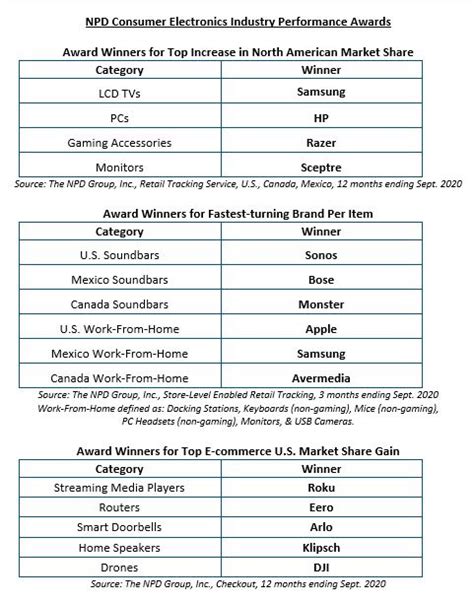 NPD Consumer Electronics Industry Performance Awards

Award Winners for Top Increase in North American Market Share

| Category | Winner |
|---|---|
| LCD TVs | Samsung |
| PCs | HP |
| Gaming Accessories | Razer |
| Monitors | Sceptre |

Source: The NPD Group, Inc., Retail Tracking Service, U.S., Canada, Mexico, 12 months ending Sept. 2020

Award Winners for Fastest-turning Brand Per Item

| Category | Winner |
|---|---|
| U.S. Soundbars | Sonos |
| Mexico Soundbars | Bose |
| Canada Soundbars | Monster |
| U.S. Work-From-Home | Apple |
| Mexico Work-From-Home | Samsung |
| Canada Work-From-Home | Avermedia |

Source: The NPD Group, Inc., Store-Level Enabled Retail Tracking, 3 months ending Sept. 2020
Work-From-Home defined as: Docking Stations, Keyboards (non-gaming), Mice (non-gaming), PC Headsets (non-gaming), Monitors, & USB Cameras.

Award Winners for Top E-commerce U.S. Market Share Gain

| Category | Winner |
|---|---|
| Streaming Media Players | Roku |
| Routers | Eero |
| Smart Doorbells | Arlo |
| Home Speakers | Klipsch |
| Drones | DJI |

Source: The NPD Group, Inc., Checkout, 12 months ending Sept. 2020